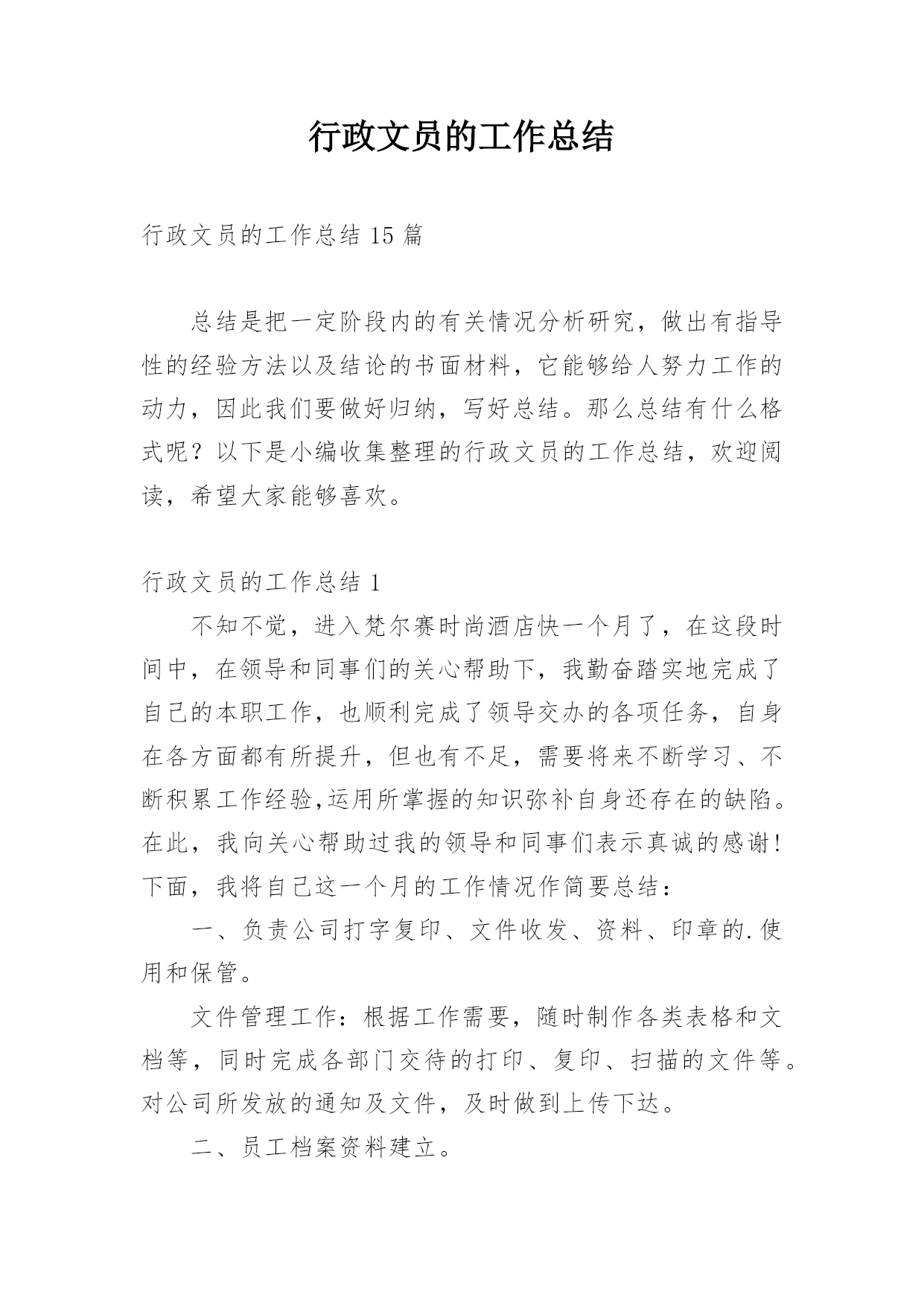 行政文员的工作总结

行政文员的工作总结 15 篇

总结是把一定阶段内的有关情况分析研究，做出有指导性的经验方法以及结论的书面材料，它能够给人努力工作的动力，因此我们要做好归纳，写好总结。那么总结有什么格式呢？以下是小编收集整理的行政文员的工作总结，欢迎阅读，希望大家能够喜欢。

行政文员的工作总结 1

不知不觉，进入梵尔赛时尚酒店快一个月了，在这段时间中，在领导和同事们的关心帮助下，我勤奋踏实地完成了自己的本职工作，也顺利完成了领导交办的各项任务，自身在各方面都有所提升，但也有不足，需要将来不断学习、不断积累工作经验,运用所掌握的知识弥补自身还存在的缺陷。在此，我向关心帮助过我的领导和同事们表示真诚的感谢！下面，我将自己这一个月的工作情况作简要总结：

一、负责公司打字复印、文件收发、资料、印章的.使用和保管。

文件管理工作：根据工作需要，随时制作各类表格和文档等，同时完成各部门交待的打印、复印、扫描的文件等。对公司所发放的通知及文件，及时做到上传下达。

二、员工档案资料建立。